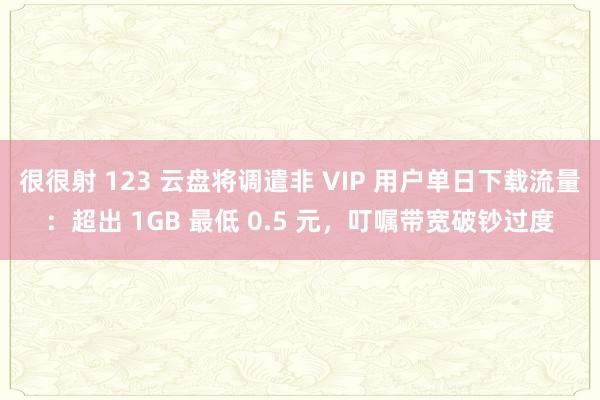 很很射 123 云盘将调遣非 VIP 用户单日下载流量：超出 1GB 最低 0.5 元，叮嘱带宽破钞过度